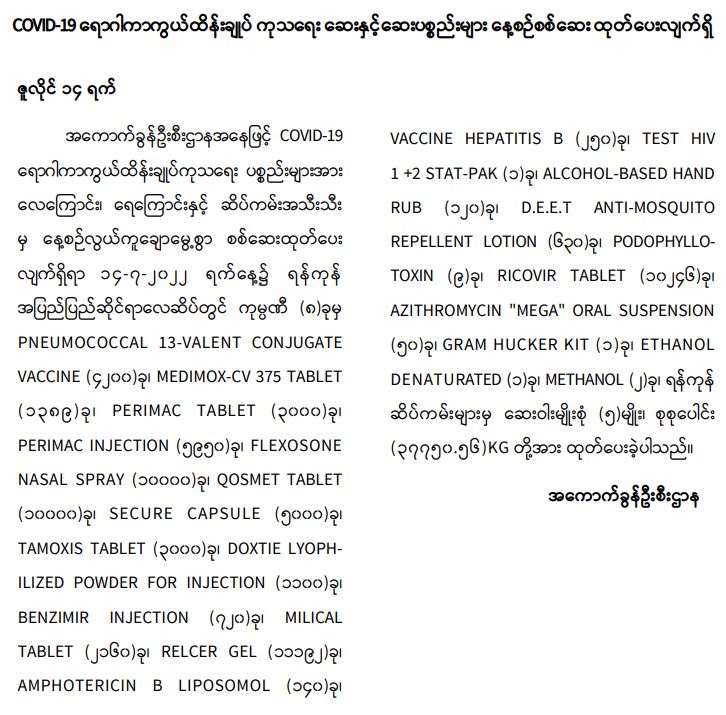 COVID-19 ရောဂါကာကွယ်ထိန်းချုပ် ကုသရေး ဆေးနှင့်ဆေးပစ္စည်းများ နေ့စဉ်စစ်ဆေး ထုတ်ပေးလျက်ရှိ

ဇူလိုင် ၁၄ ရက်

အကောက်ခွန်ဦးစီးဌာနအနေဖြင့် COVID-19 ရောဂါကာကွယ်ထိန်းချုပ်ကုသရေး ပစ္စည်းများအား လေကြောင်း၊ ရေကြောင်းနှင့် ဆိပ်ကမ်းအသီးသီးမှ နေ့စဉ်လွယ်ကူချောမွေ့စွာ စစ်ဆေးထုတ်ပေးလျက်ရှိရာ ၁၄-၇-၂၀၂၂ ရက်နေ့၌ ရန်ကုန်အပြည်ပြည်ဆိုင်ရာလေဆိပ်တွင် ကုမ္ပဏီ (၈)ခုမှ PNEUMOCOCCAL 13-VALENT CONJUGATE VACCINE (၄၂၀၀)ခု၊ MEDIMOX-CV 375 TABLET (၁၃၈၉)ခု၊ PERIMAC TABLET (၃၀၀၀)ခု၊ PERIMAC INJECTION (၅၉၅၀)ခု၊ FLEXOSONE NASAL SPRAY (၁၀၀၀၀)ခု၊ QOSMET TABLET (၁၀၀၀၀)ခု၊ SECURE CAPSULE (၅၀၀၀)ခု၊ TAMOXIS TABLET (၃၀၀၀)ခု၊ DOXTIE LYOPHILIZED POWDER FOR INJECTION (၁၁၀၀)ခု၊ BENZIMIR INJECTION (၇၂၀)ခု၊ MILICAL TABLET (၂၁၆၀)ခု၊ RELCER GEL (၁၁၁၉၂)ခု၊ AMPHOTERICIN B LIPOSOMOL (၁၄၀)ခု၊ VACCINE HEPATITIS B (၂၅၀)ခု၊ TEST HIV 1 +2 STAT-PAK (၁)ခု၊ ALCOHOL-BASED HAND RUB (၁၂၀)ခု၊ D.E.E.T ANTI-MOSQUITO REPELLENT LOTION (၆၃၀)ခု၊ PODOPHYLLOTOXIN (၉)ခု၊ RICOVIR TABLET (၁၀၂၄၆)ခု၊ AZITHROMYCIN "MEGA" ORAL SUSPENSION (၅၀)ခု၊ GRAM HUCKER KIT (၁)ခု၊ ETHANOL DENATURATED (၁)ခု၊ METHANOL (၂)ခု၊ ရန်ကုန်ဆိပ်ကမ်းများမှ ဆေးဝါးမျိုးစုံ (၅)မျိုး၊ စုစုပေါင်း (၃၇၇၅၀.၅၆)KG တို့အား ထုတ်ပေးခဲ့ပါသည်။

အကောက်ခွန်ဦးစီးဌာန